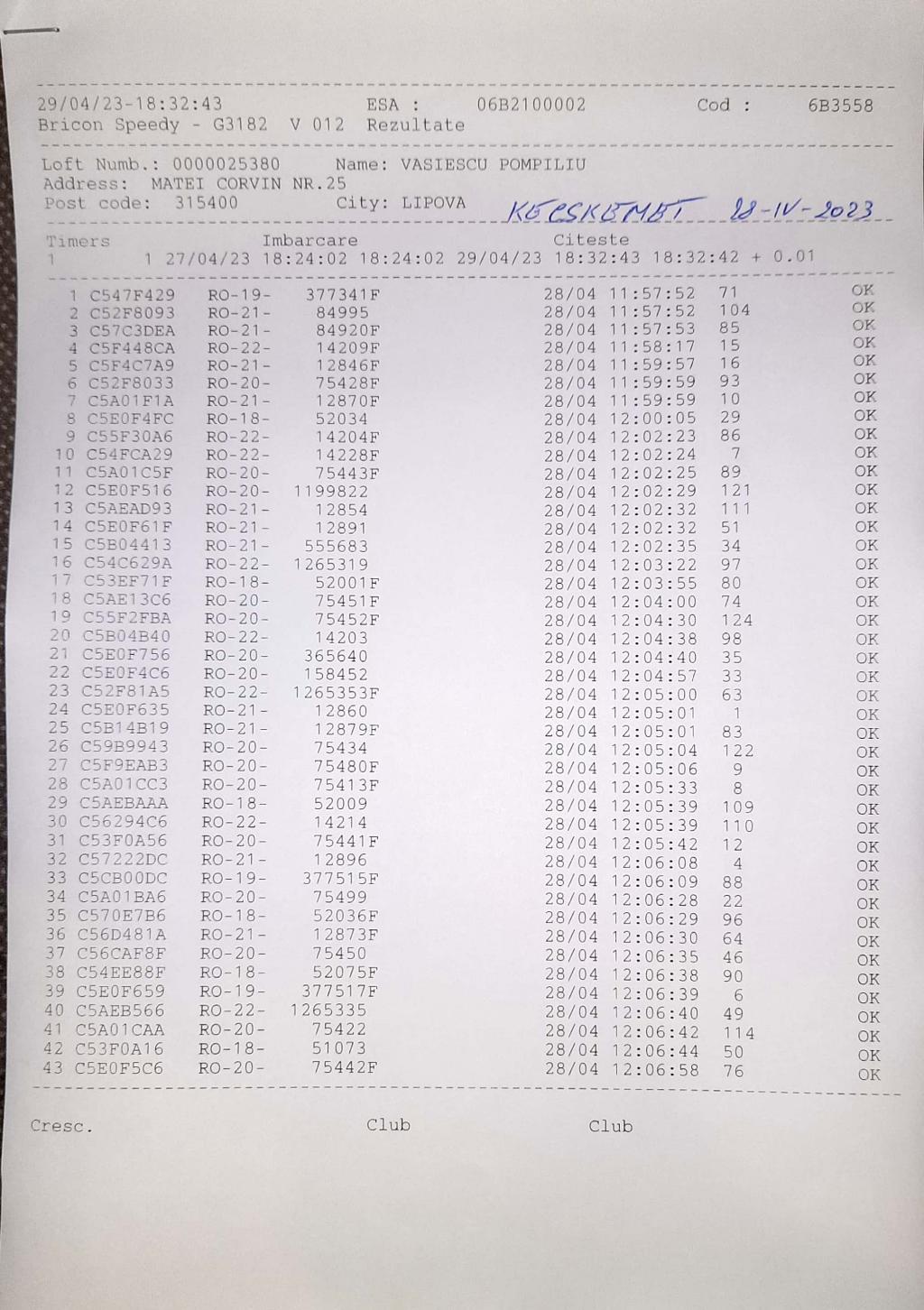 29/04/23-18:32:43 ESA : 06B2100002 Cod : 6B3558
Bricon Speedy - G3182 V 012 Rezultate

Loft Numb.: 0000025380 Name: VASIESCU POMPILIU
Address: MATEI CORVIN NR.25
Post code: 315400 City: LIPOVA KECSKEMET 28-IV-2023

Timers Imbarcare Citeste
1 1 27/04/23 18:24:02 18:24:02 29/04/23 18:32:43 18:32:42 + 0.01

| | | | | | | | |
|---|---|---|---|---|---|---|---|
| 1 | C547F429 | RO-19- | 377341F | 28/04 | 11:57:52 | 71 | OK |
| 2 | C52F8093 | RO-21- | 84995 | 28/04 | 11:57:52 | 104 | OK |
| 3 | C57C3DEA | RO-21- | 84920F | 28/04 | 11:57:53 | 85 | OK |
| 4 | C5F448CA | RO-22- | 14209F | 28/04 | 11:58:17 | 15 | OK |
| 5 | C5F4C7A9 | RO-21- | 12846F | 28/04 | 11:59:57 | 16 | OK |
| 6 | C52F8033 | RO-20- | 75428F | 28/04 | 11:59:59 | 93 | OK |
| 7 | C5A01F1A | RO-21- | 12870F | 28/04 | 11:59:59 | 10 | OK |
| 8 | C5E0F4FC | RO-18- | 52034 | 28/04 | 12:00:05 | 29 | OK |
| 9 | C55F30A6 | RO-22- | 14204F | 28/04 | 12:02:23 | 86 | OK |
| 10 | C54FCA29 | RO-22- | 14228F | 28/04 | 12:02:24 | 7 | OK |
| 11 | C5A01C5F | RO-20- | 75443F | 28/04 | 12:02:25 | 89 | OK |
| 12 | C5E0F516 | RO-20- | 1199822 | 28/04 | 12:02:29 | 121 | OK |
| 13 | C5AEAD93 | RO-21- | 12854 | 28/04 | 12:02:32 | 111 | OK |
| 14 | C5E0F61F | RO-21- | 12891 | 28/04 | 12:02:32 | 51 | OK |
| 15 | C5B04413 | RO-21- | 555683 | 28/04 | 12:02:35 | 34 | OK |
| 16 | C54C629A | RO-22- | 1265319 | 28/04 | 12:03:22 | 97 | OK |
| 17 | C53EF71F | RO-18- | 52001F | 28/04 | 12:03:55 | 80 | OK |
| 18 | C5AE13C6 | RO-20- | 75451F | 28/04 | 12:04:00 | 74 | OK |
| 19 | C55F2FBA | RO-20- | 75452F | 28/04 | 12:04:30 | 124 | OK |
| 20 | C5B04B40 | RO-22- | 14203 | 28/04 | 12:04:38 | 98 | OK |
| 21 | C5E0F756 | RO-20- | 365640 | 28/04 | 12:04:40 | 35 | OK |
| 22 | C5E0F4C6 | RO-20- | 158452 | 28/04 | 12:04:57 | 33 | OK |
| 23 | C52F81A5 | RO-22- | 1265353F | 28/04 | 12:05:00 | 63 | OK |
| 24 | C5E0F635 | RO-21- | 12860 | 28/04 | 12:05:01 | 1 | OK |
| 25 | C5B14B19 | RO-21- | 12879F | 28/04 | 12:05:01 | 83 | OK |
| 26 | C59B9943 | RO-20- | 75434 | 28/04 | 12:05:04 | 122 | OK |
| 27 | C5F9EAB3 | RO-20- | 75480F | 28/04 | 12:05:06 | 9 | OK |
| 28 | C5A01CC3 | RO-20- | 75413F | 28/04 | 12:05:33 | 8 | OK |
| 29 | C5AEBAAA | RO-18- | 52009 | 28/04 | 12:05:39 | 109 | OK |
| 30 | C56294C6 | RO-22- | 14214 | 28/04 | 12:05:39 | 110 | OK |
| 31 | C53F0A56 | RO-20- | 75441F | 28/04 | 12:05:42 | 12 | OK |
| 32 | C57222DC | RO-21- | 12896 | 28/04 | 12:06:08 | 4 | OK |
| 33 | C5CB00DC | RO-19- | 377515F | 28/04 | 12:06:09 | 88 | OK |
| 34 | C5A01BA6 | RO-20- | 75499 | 28/04 | 12:06:28 | 22 | OK |
| 35 | C570E7B6 | RO-18- | 52036F | 28/04 | 12:06:29 | 96 | OK |
| 36 | C56D481A | RO-21- | 12873F | 28/04 | 12:06:30 | 64 | OK |
| 37 | C56CAF8F | RO-20- | 75450 | 28/04 | 12:06:35 | 46 | OK |
| 38 | C54EE88F | RO-18- | 52075F | 28/04 | 12:06:38 | 90 | OK |
| 39 | C5E0F659 | RO-19- | 377517F | 28/04 | 12:06:39 | 6 | OK |
| 40 | C5AEB566 | RO-22- | 1265335 | 28/04 | 12:06:40 | 49 | OK |
| 41 | C5A01CAA | RO-20- | 75422 | 28/04 | 12:06:42 | 114 | OK |
| 42 | C53F0A16 | RO-18- | 51073 | 28/04 | 12:06:44 | 50 | OK |
| 43 | C5E0F5C6 | RO-20- | 75442F | 28/04 | 12:06:58 | 76 | OK |

Cresc. Club Club